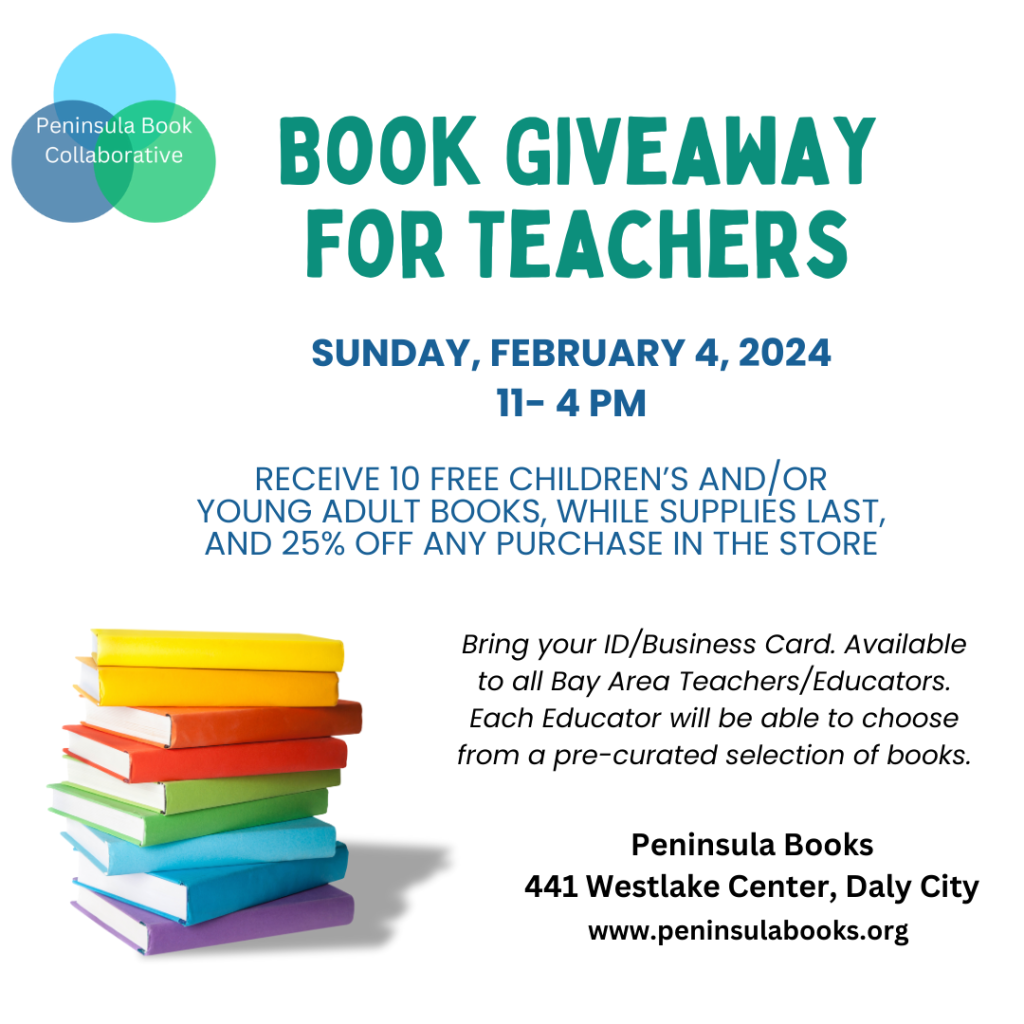 Peninsula Book Collaborative

BOOK GIVEAWAY FOR TEACHERS

SUNDAY, FEBRUARY 4, 2024
11- 4 PM

RECEIVE 10 FREE CHILDREN'S AND/OR YOUNG ADULT BOOKS, WHILE SUPPLIES LAST, AND 25% OFF ANY PURCHASE IN THE STORE

Bring your ID/Business Card. Available to all Bay Area Teachers/Educators. Each Educator will be able to choose from a pre-curated selection of books.

Peninsula Books
441 Westlake Center, Daly City
www.peninsulabooks.org